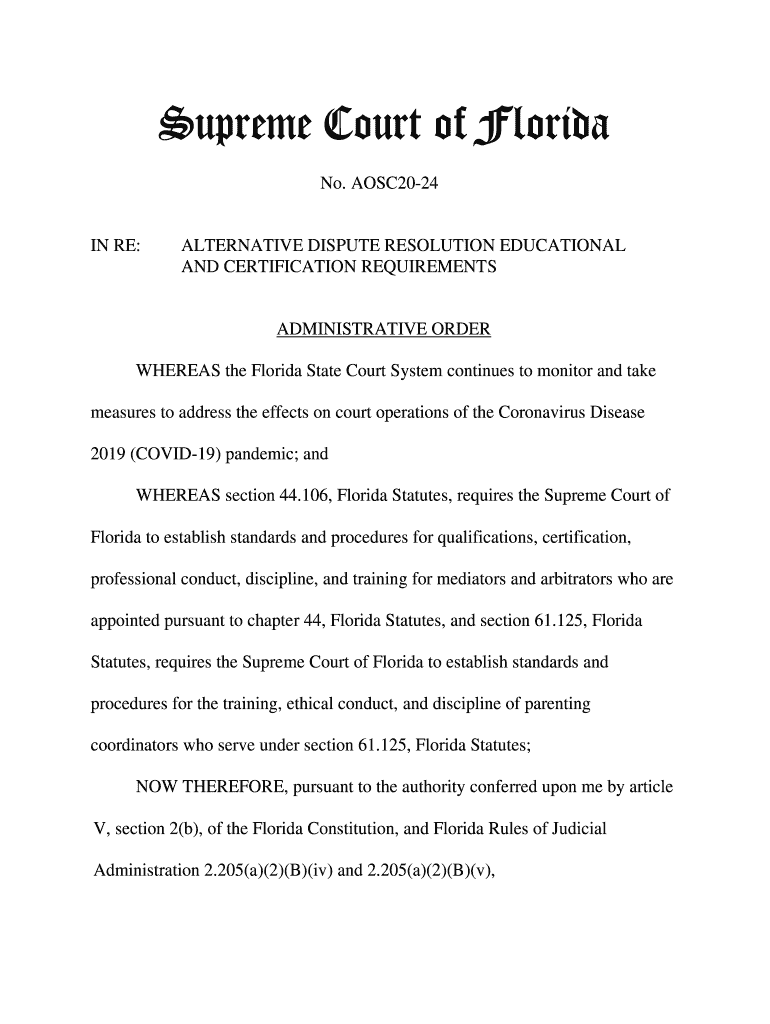 Supreme Court of Florida

No. AOSC20-24

IN RE: ALTERNATIVE DISPUTE RESOLUTION EDUCATIONAL AND CERTIFICATION REQUIREMENTS

ADMINISTRATIVE ORDER

WHEREAS the Florida State Court System continues to monitor and take measures to address the effects on court operations of the Coronavirus Disease 2019 (COVID-19) pandemic; and

WHEREAS section 44.106, Florida Statutes, requires the Supreme Court of Florida to establish standards and procedures for qualifications, certification, professional conduct, discipline, and training for mediators and arbitrators who are appointed pursuant to chapter 44, Florida Statutes, and section 61.125, Florida Statutes, requires the Supreme Court of Florida to establish standards and procedures for the training, ethical conduct, and discipline of parenting coordinators who serve under section 61.125, Florida Statutes;

NOW THEREFORE, pursuant to the authority conferred upon me by article V, section 2(b), of the Florida Constitution, and Florida Rules of Judicial Administration 2.205(a)(2)(B)(iv) and 2.205(a)(2)(B)(v),